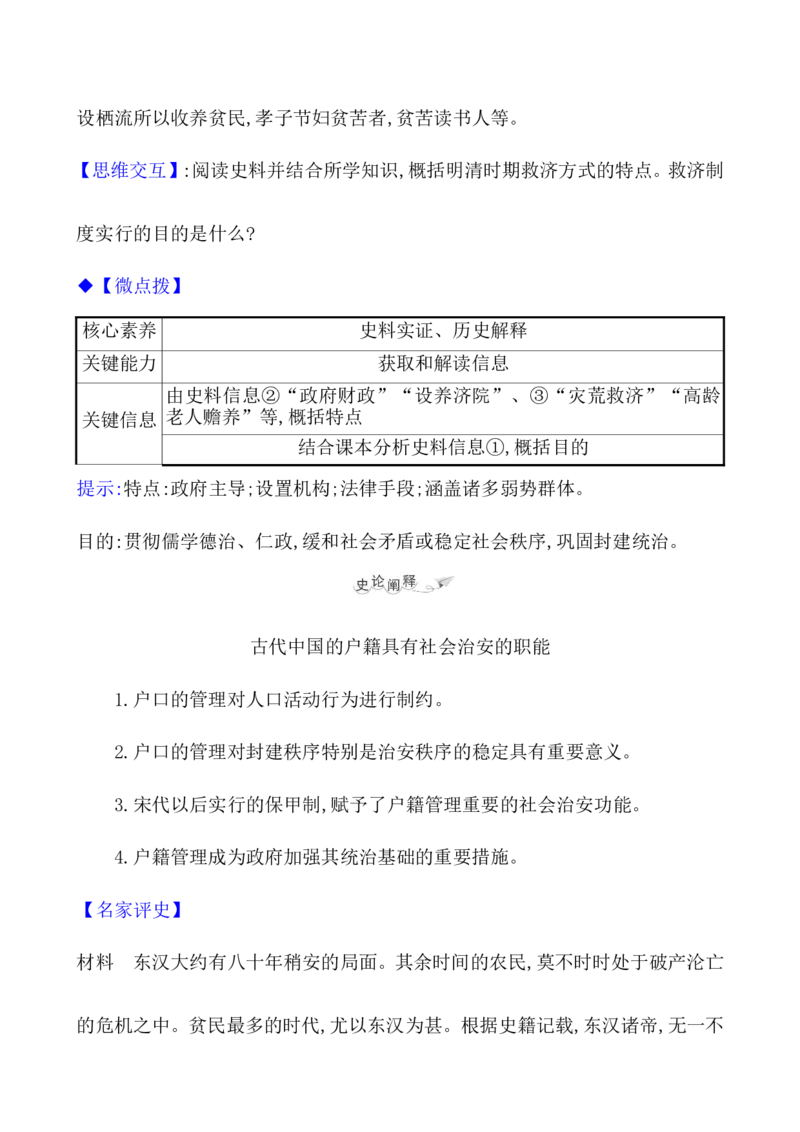 设栖流所以收养贫民,孝子节妇贫苦者,贫苦读书人等。

【思维交互】:阅读史料并结合所学知识,概括明清时期救济方式的特点。救济制度实行的目的是什么?

◆【微点拨】

| 核心素养 | 史料实证、历史解释 |
|---|---|
| 关键能力 | 获取和解读信息 |
| 关键信息 | 由史料信息②“政府财政”“设养济院”、③“灾荒救济”“高龄老人赡养”等,概括特点 |
| | 结合课本分析史料信息①,概括目的 |

提示:特点:政府主导;设置机构;法律手段;涵盖诸多弱势群体。

目的:贯彻儒学德治、仁政,缓和社会矛盾或稳定社会秩序,巩固封建统治。

史论阐释

古代中国的户籍具有社会治安的职能

1.户口的管理对人口活动行为进行制约。

2.户口的管理对封建秩序特别是治安秩序的稳定具有重要意义。

3.宋代以后实行的保甲制,赋予了户籍管理重要的社会治安功能。

4.户籍管理成为政府加强其统治基础的重要措施。

【名家评史】

材料 东汉大约有八十年稍安的局面。其余时间的农民,莫不时时处于破产沦亡的危机之中。贫民最多的时代,尤以东汉为甚。根据史籍记载,东汉诸帝,无一不